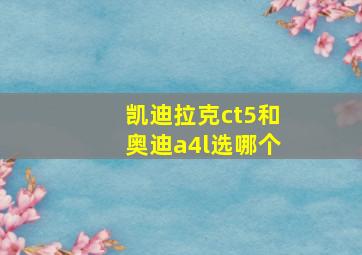 凯迪拉克ct5和奥迪a4l选哪个